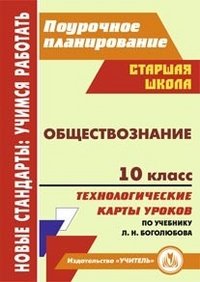 НОВЫЕ СТАНДАРТЫ: УЧИМСЯ РАБОТАТЬ

Поурочное планирование

СТАРШАЯ ШКОЛА

ОБЩЕСТВОЗНАНИЕ

10 класс

ТЕХНОЛОГИЧЕСКИЕ КАРТЫ УРОКОВ

ПО УЧЕБНИКУ Л. Н. БОГОЛЮБОВА

Издательство «УЧИТЕЛЬ»